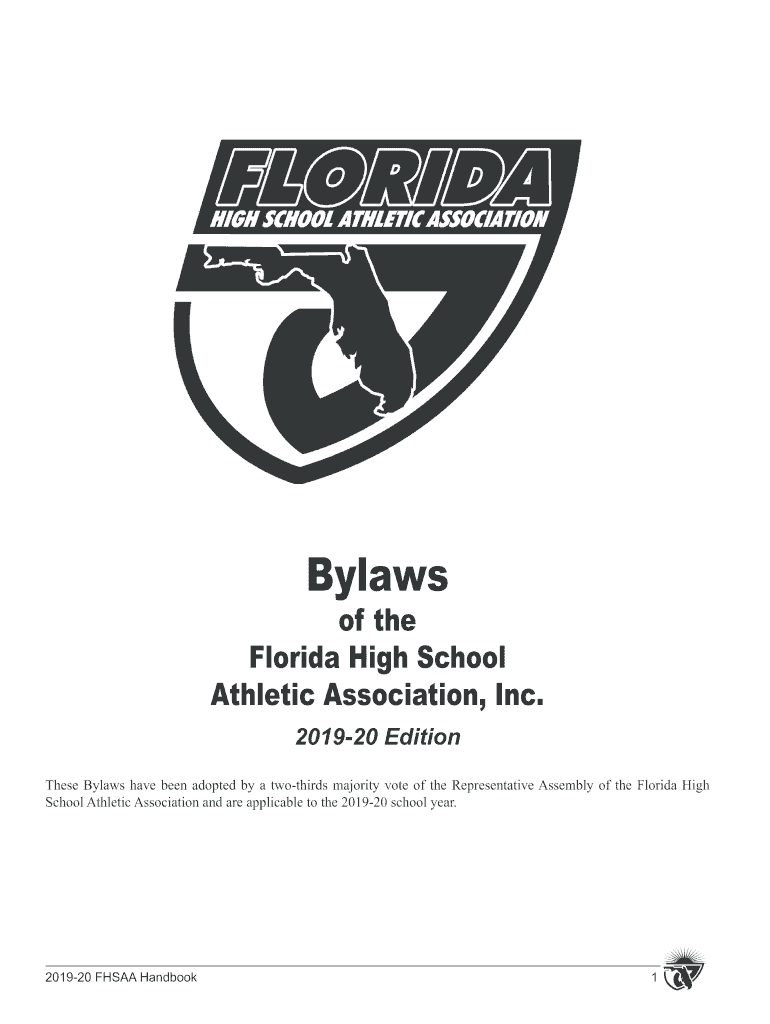 FLORIDA
HIGH SCHOOL ATHLETIC ASSOCIATION

Bylaws
of the
Florida High School
Athletic Association, Inc.

2019-20 Edition

These Bylaws have been adopted by a two-thirds majority vote of the Representative Assembly of the Florida High School Athletic Association and are applicable to the 2019-20 school year.

2019-20 FHSAA Handbook
1